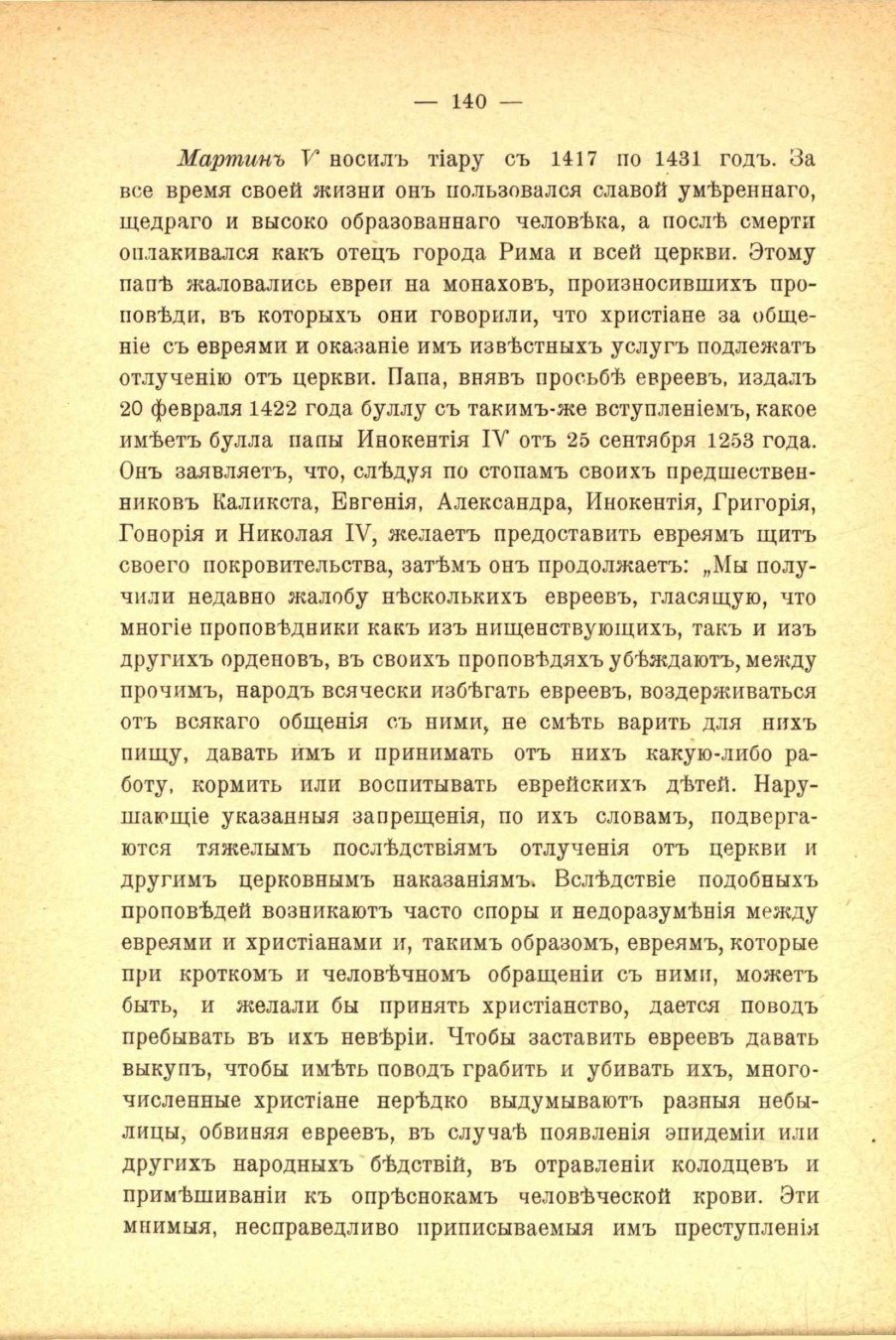 — 140 —

Мартинъ V носилъ тіару съ 1417 по 1431 годъ. За все время своей жизни онъ пользовался славой умѣреннаго, щедраго и высоко образованнаго человѣка, а послѣ смерти оплакивался какъ отецъ города Рима и всей церкви. Этому папѣ жаловались евреи на монаховъ, произносившихъ проповѣди, въ которыхъ они говорили, что христіане за общеніе съ евреями и оказаніе имъ извѣстныхъ услугъ подлежатъ отлученію отъ церкви. Папа, внявъ просьбѣ евреевъ, издалъ 20 февраля 1422 года буллу съ такимъ-же вступленіемъ, какое имѣетъ булла папы Инокентія IV отъ 25 сентября 1253 года. Онъ заявляетъ, что, слѣдуя по стопамъ своихъ предшественниковъ Каликста, Евгенія, Александра, Инокентія, Григорія, Гонорія и Николая IV, желаетъ предоставить евреямъ щитъ своего покровительства, затѣмъ онъ продолжаетъ: „Мы получили недавно жалобу нѣсколькихъ евреевъ, гласящую, что многіе проповѣдники какъ изъ нищенствующихъ, такъ и изъ другихъ орденовъ, въ своихъ проповѣдяхъ убѣждаютъ, между прочимъ, народъ всячески избѣгать евреевъ, воздерживаться отъ всякаго общенія съ ними, не смѣть варить для нихъ пищу, давать имъ и принимать отъ нихъ какую-либо работу, кормить или воспитывать еврейскихъ дѣтей. Нарушающіе указанныя запрещенія, по ихъ словамъ, подвергаются тяжелымъ послѣдствіямъ отлученія отъ церкви и другимъ церковнымъ наказаніямъ. Вслѣдствіе подобныхъ проповѣдей возникаютъ часто споры и недоразумѣнія между евреями и христіанами и, такимъ образомъ, евреямъ, которые при кроткомъ и человѣчномъ обращеніи съ ними, можетъ быть, и желали бы принять христіанство, дается поводъ пребывать въ ихъ невѣріи. Чтобы заставить евреевъ давать выкупъ, чтобы имѣть поводъ грабить и убивать ихъ, многочисленные христіане нерѣдко выдумываютъ разныя небылицы, обвиняя евреевъ, въ случаѣ появленія эпидеміи или другихъ народныхъ бѣдствій, въ отравленіи колодцевъ и примѣшиваніи къ опрѣснокамъ человѣческой крови. Эти мнимыя, несправедливо приписываемыя имъ преступленія